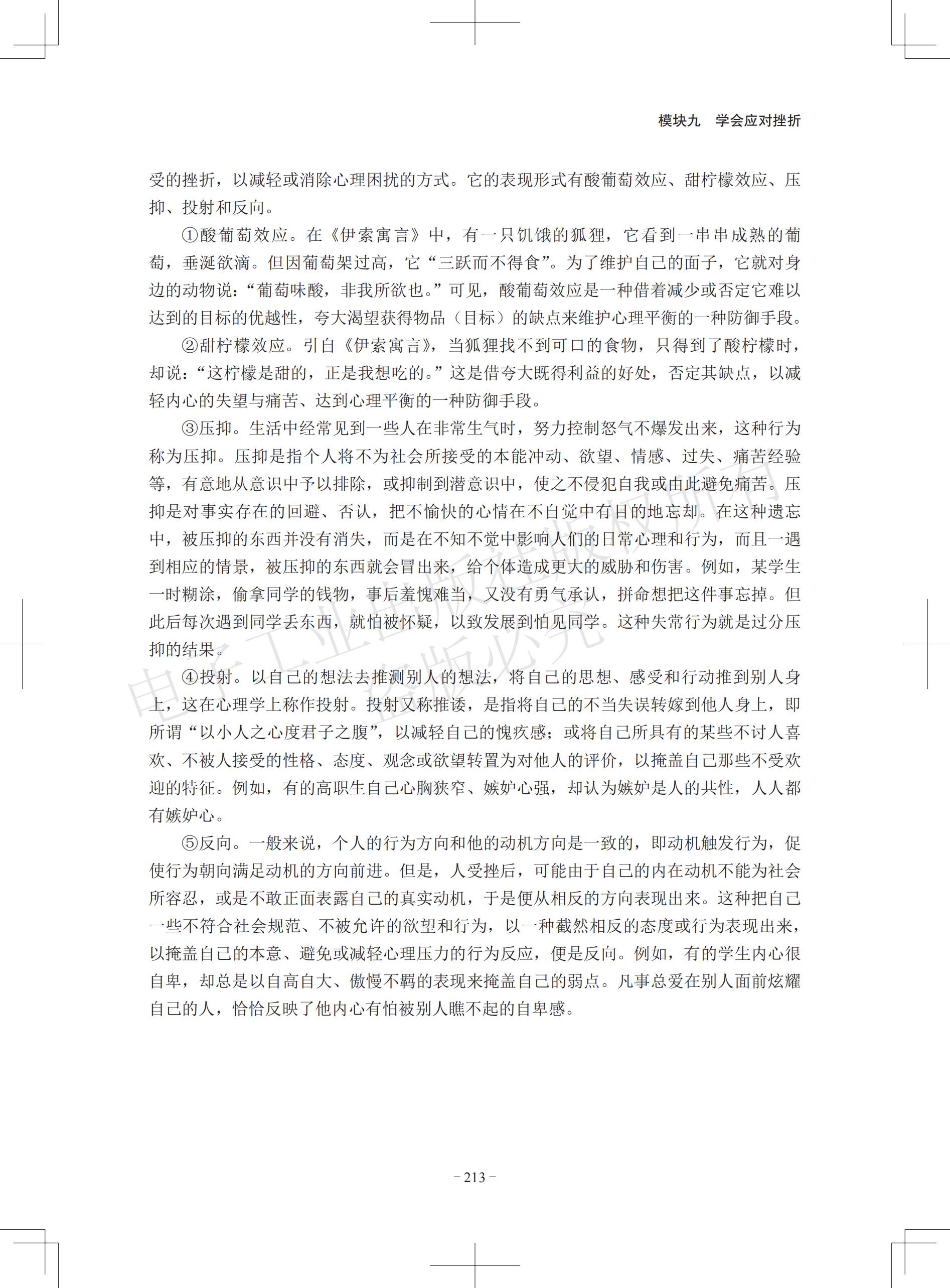 模块九　学会应对挫折

受的挫折，以减轻或消除心理困扰的方式。它的表现形式有酸葡萄效应、甜柠檬效应、压抑、投射和反向。

①酸葡萄效应。在《伊索寓言》中，有一只饥饿的狐狸，它看到一串串成熟的葡萄，垂涎欲滴。但因葡萄架过高，它“三跃而不得食”。为了维护自己的面子，它就对身边的动物说：“葡萄味酸，非我所欲也。”可见，酸葡萄效应是一种借着减少或否定它难以达到的目标的优越性，夸大渴望获得物品（目标）的缺点来维护心理平衡的一种防御手段。

②甜柠檬效应。引自《伊索寓言》，当狐狸找不到可口的食物，只得到了酸柠檬时，却说：“这柠檬是甜的，正是我想吃的。”这是借夸大既得利益的好处，否定其缺点，以减轻内心的失望与痛苦、达到心理平衡的一种防御手段。

③压抑。生活中经常见到一些人在非常生气时，努力控制怒气不爆发出来，这种行为称为压抑。压抑是指个人将不为社会所接受的本能冲动、欲望、情感、过失、痛苦经验等，有意地从意识中予以排除，或抑制到潜意识中，使之不侵犯自我或由此避免痛苦。压抑是对事实存在的回避、否认，把不愉快的心情在不自觉中有目的地忘却。在这种遗忘中，被压抑的东西并没有消失，而是在不知不觉中影响人们的日常心理和行为，而且一遇到相应的情景，被压抑的东西就会冒出来，给个体造成更大的威胁和伤害。例如，某学生一时糊涂，偷拿同学的钱物，事后羞愧难当，又没有勇气承认，拼命想把这件事忘掉。但此后每次遇到同学丢东西，就怕被怀疑，以致发展到怕见同学。这种失常行为就是过分压抑的结果。

④投射。以自己的想法去推测别人的想法，将自己的思想、感受和行动推到别人身上，这在心理学上称作投射。投射又称推诿，是指将自己的不当失误转嫁到他人身上，即所谓“以小人之心度君子之腹”，以减轻自己的愧疚感；或将自己所具有的某些不讨人喜欢、不被人接受的性格、态度、观念或欲望转置为对他人的评价，以掩盖自己那些不受欢迎的特征。例如，有的高职生自己心胸狭窄、嫉妒心强，却认为嫉妒是人的共性，人人都有嫉妒心。

⑤反向。一般来说，个人的行为方向和他的动机方向是一致的，即动机触发行为，促使行为朝向满足动机的方向前进。但是，人受挫后，可能由于自己的内在动机不能为社会所容忍，或是不敢正面表露自己的真实动机，于是便从相反的方向表现出来。这种把自己一些不符合社会规范、不被允许的欲望和行为，以一种截然相反的态度或行为表现出来，以掩盖自己的本意、避免或减轻心理压力的行为反应，便是反向。例如，有的学生内心很自卑，却总是以自高自大、傲慢不羁的表现来掩盖自己的弱点。凡事总爱在别人面前炫耀自己的人，恰恰反映了他内心有怕被别人瞧不起的自卑感。

电子工业出版社版权所有 盗版必究

－213－